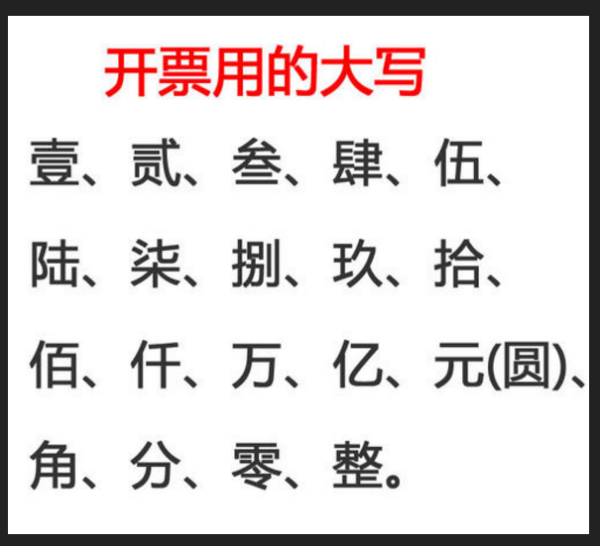 开票用的大写

壹、贰、叁、肆、伍、
陆、柒、捌、玖、拾、
佰、仟、万、亿、元(圆)、
角、分、零、整。